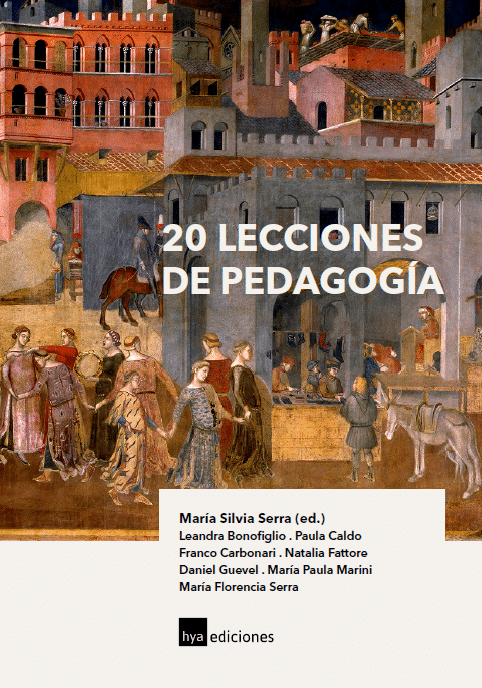 20 LECCIONES DE PEDAGOGÍA

María Silvia Serra (ed.)
Leandra Bonofiglio . Paula Caldo
Franco Carbonari . Natalia Fattore
Daniel Guevel . María Paula Marini
María Florencia Serra

hya ediciones